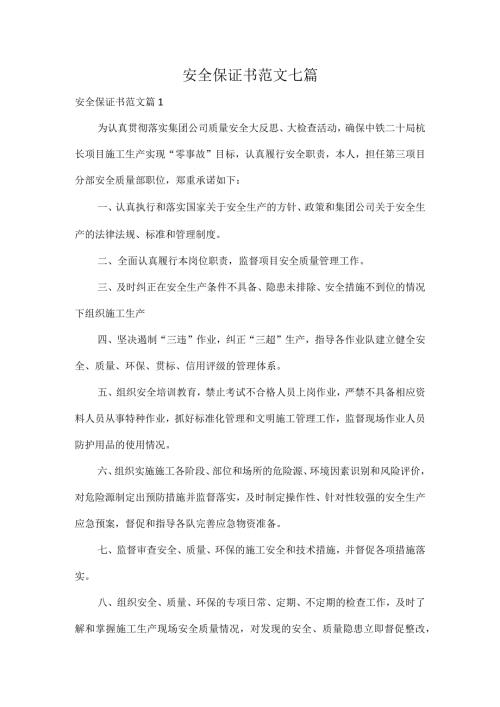 安全保证书范文七篇

安全保证书范文篇1

为认真贯彻落实集团公司质量安全大反思、大检查活动，确保中铁二十局杭长项目施工生产实现“零事故”目标，认真履行安全职责，本人，担任第三项目分部安全质量部职位，郑重承诺如下：

一、认真执行和落实国家关于安全生产的方针、政策和集团公司关于安全生产的法律法规、标准和管理制度。

二、全面认真履行本岗位职责，监督项目安全质量管理工作。

三、及时纠正在安全生产条件不具备、隐患未排除、安全措施不到位的情况下组织施工生产

四、坚决遏制“三违”作业，纠正“三超”生产，指导各作业队建立健全安全、质量、环保、贯标、信用评级的管理体系。

五、组织安全培训教育，禁止考试不合格人员上岗作业，严禁不具备相应资料人员从事特种作业，抓好标准化管理和文明施工管理工作，监督现场作业人员防护用品的使用情况。

六、组织实施施工各阶段、部位和场所的危险源、环境因素识别和风险评价，对危险源制定出预防措施并监督落实，及时制定操作性、针对性较强的安全生产应急预案，督促和指导各队完善应急物资准备。

七、监督审查安全、质量、环保的施工安全和技术措施，并督促各项措施落实。

八、组织安全、质量、环保的专项日常、定期、不定期的检查工作，及时了解和掌握施工生产现场安全质量情况，对发现的安全、质量隐患立即督促整改，